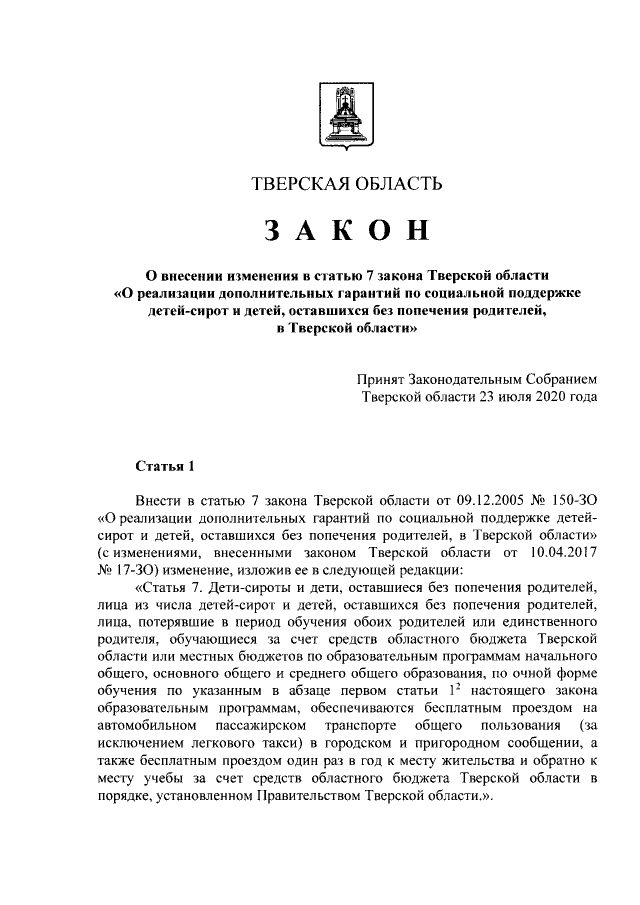 ТВЕРСКАЯ ОБЛАСТЬ

ЗАКОН

О внесении изменения в статью 7 закона Тверской области «О реализации дополнительных гарантий по социальной поддержке детей-сирот и детей, оставшихся без попечения родителей, в Тверской области»

Принят Законодательным Собранием Тверской области 23 июля 2020 года

Статья 1

Внести в статью 7 закона Тверской области от 09.12.2005 № 150-ЗО «О реализации дополнительных гарантий по социальной поддержке детей-сирот и детей, оставшихся без попечения родителей, в Тверской области» (с изменениями, внесенными законом Тверской области от 10.04.2017 № 17-ЗО) изменение, изложив ее в следующей редакции:

«Статья 7. Дети-сироты и дети, оставшиеся без попечения родителей, лица из числа детей-сирот и детей, оставшихся без попечения родителей, лица, потерявшие в период обучения обоих родителей или единственного родителя, обучающиеся за счет средств областного бюджета Тверской области или местных бюджетов по образовательным программам начального общего, основного общего и среднего общего образования, по очной форме обучения по указанным в абзаце первом статьи $1^2$ настоящего закона образовательным программам, обеспечиваются бесплатным проездом на автомобильном пассажирском транспорте общего пользования (за исключением легкового такси) в городском и пригородном сообщении, а также бесплатным проездом один раз в год к месту жительства и обратно к месту учебы за счет средств областного бюджета Тверской области в порядке, установленном Правительством Тверской области.».